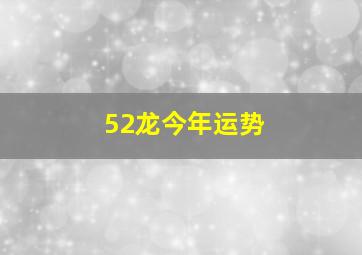 52龙今年运势